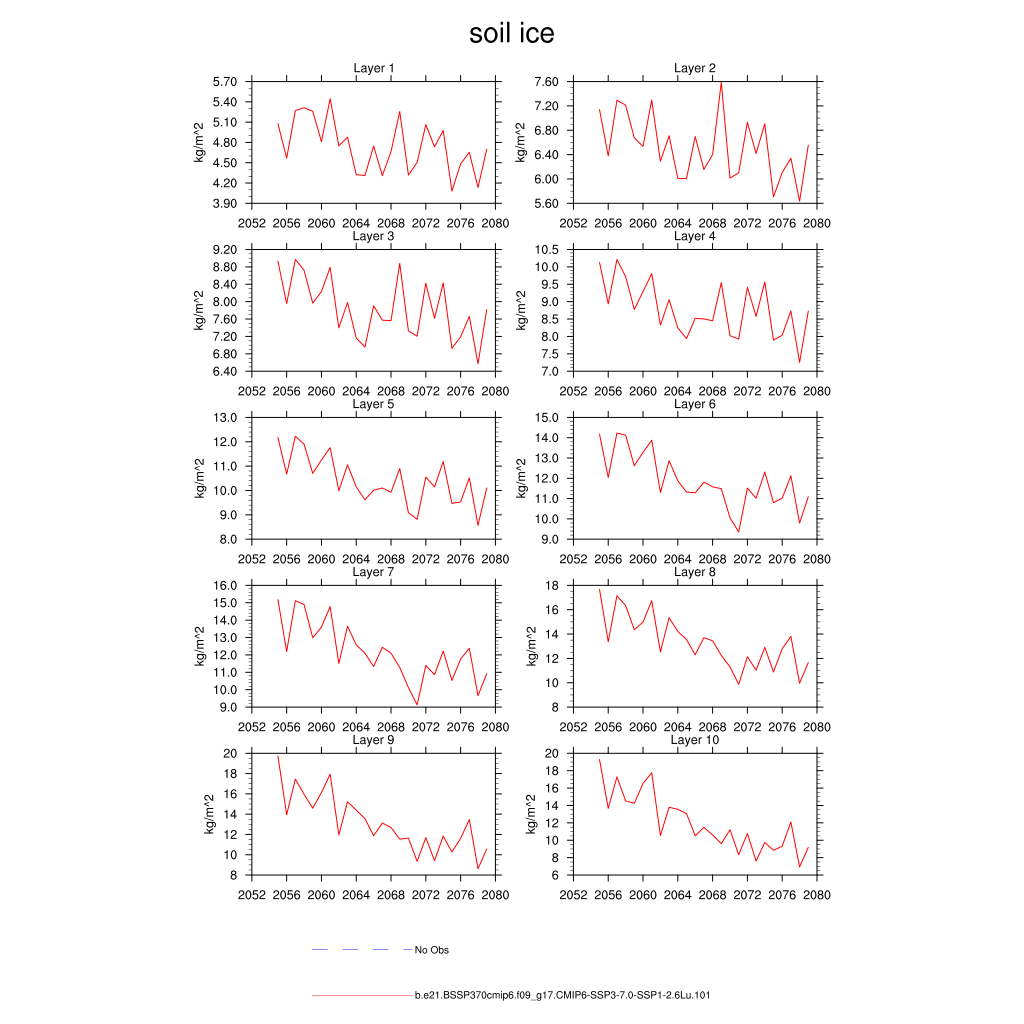 soil ice

Layer 1
kg/m^2
5.70
5.40
5.10
4.80
4.50
4.20
3.90
2052 2056 2060 2064 2068 2072 2076 2080

Layer 2
kg/m^2
7.60
7.20
6.80
6.40
6.00
5.60
2052 2056 2060 2064 2068 2072 2076 2080

Layer 3
kg/m^2
9.20
8.80
8.40
8.00
7.60
7.20
6.80
6.40
2052 2056 2060 2064 2068 2072 2076 2080

Layer 4
kg/m^2
10.5
10.0
9.5
9.0
8.5
8.0
7.5
7.0
2052 2056 2060 2064 2068 2072 2076 2080

Layer 5
kg/m^2
13.0
12.0
11.0
10.0
9.0
8.0
2052 2056 2060 2064 2068 2072 2076 2080

Layer 6
kg/m^2
15.0
14.0
13.0
12.0
11.0
10.0
9.0
2052 2056 2060 2064 2068 2072 2076 2080

Layer 7
kg/m^2
16.0
15.0
14.0
13.0
12.0
11.0
10.0
9.0
2052 2056 2060 2064 2068 2072 2076 2080

Layer 8
kg/m^2
18
16
14
12
10
8
2052 2056 2060 2064 2068 2072 2076 2080

Layer 9
kg/m^2
20
18
16
14
12
10
8
2052 2056 2060 2064 2068 2072 2076 2080

Layer 10
kg/m^2
20
18
16
14
12
10
8
6
2052 2056 2060 2064 2068 2072 2076 2080

No Obs

b.e21.BSSP370cmip6.f09_g17.CMIP6-SSP3-7.0-SSP1-2.6Lu.101